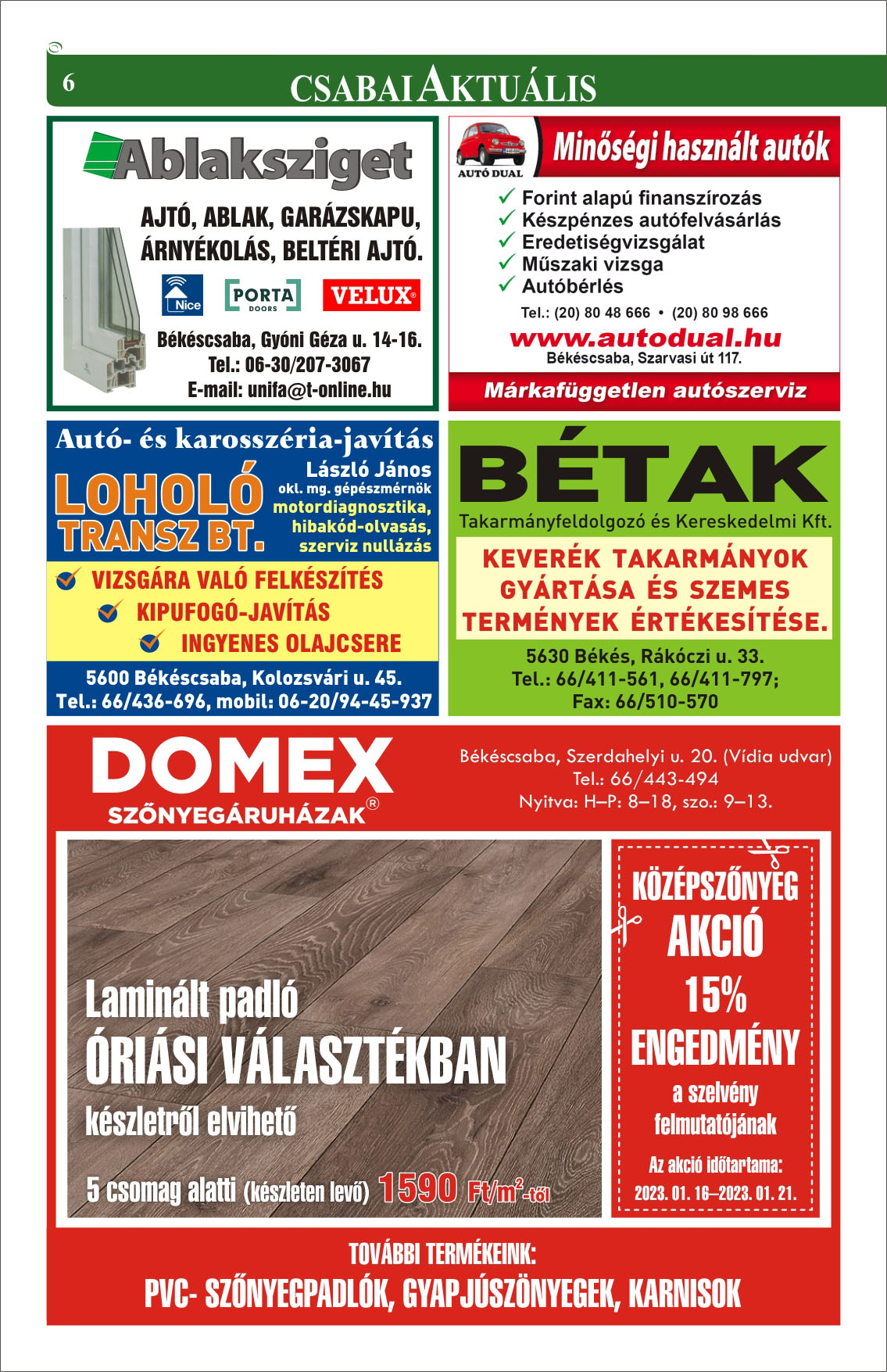 6

CSABAI AKTUÁLIS

Ablaksziget

AJTÓ, ABLAK, GARÁZSKAPU, ÁRNYÉKOLÁS, BELTÉRI AJTÓ.

Nice PORTA DOORS VELUX®

Békéscsaba, Gyóni Géza u. 14-16.
Tel.: 06-30/207-3067
E-mail: unifa@t-online.hu

AUTÓ DUAL

Minőségi használt autók

✓ Forint alapú finanszírozás
✓ Készpénzes autófelvásárlás
✓ Eredetiségvizsgálat
✓ Műszaki vizsga
✓ Autóbérlés

Tel.: (20) 80 48 666 • (20) 80 98 666
www.autodual.hu
Békéscsaba, Szarvasi út 117.

Márkafüggetlen autószerviz

Autó- és karosszéria-javítás

LOHOLÓ TRANSZ BT.

László János
okl. mg. gépészmérnök
motordiagnosztika,
hibakód-olvasás,
szerviz nullázás

VIZSGÁRA VALÓ FELKÉSZÍTÉS
KIPUFOGÓ-JAVÍTÁS
INGYENES OLAJCSERE

5600 Békéscsaba, Kolozsvári u. 45.
Tel.: 66/436-696, mobil: 06-20/94-45-937

BÉTAK

Takarmányfeldolgozó és Kereskedelmi Kft.

KEVERÉK TAKARMÁNYOK GYÁRTÁSA ÉS SZEMES TERMÉNYEK ÉRTÉKESÍTÉSE.

5630 Békés, Rákóczi u. 33.
Tel.: 66/411-561, 66/411-797;
Fax: 66/510-570

DOMEX
SZŐNYEGÁRUHÁZAK®

Békéscsaba, Szerdahelyi u. 20. (Vídia udvar)
Tel.: 66/443-494
Nyitva: H–P: 8–18, szo.: 9–13.

Laminált padló
ÓRIÁSI VÁLASZTÉKBAN
készletről elvihető

5 csomag alatti (készleten levő) 1590 Ft/m$^2$-től

KÖZÉPSZŐNYEG AKCIÓ
15%
ENGEDMÉNY
a szelvény felmutatójának
Az akció időtartama:
2023. 01. 16–2023. 01. 21.

TOVÁBBI TERMÉKEINK:
PVC- SZŐNYEGPADLÓK, GYAPJÚSZŐNYEGEK, KARNISOK